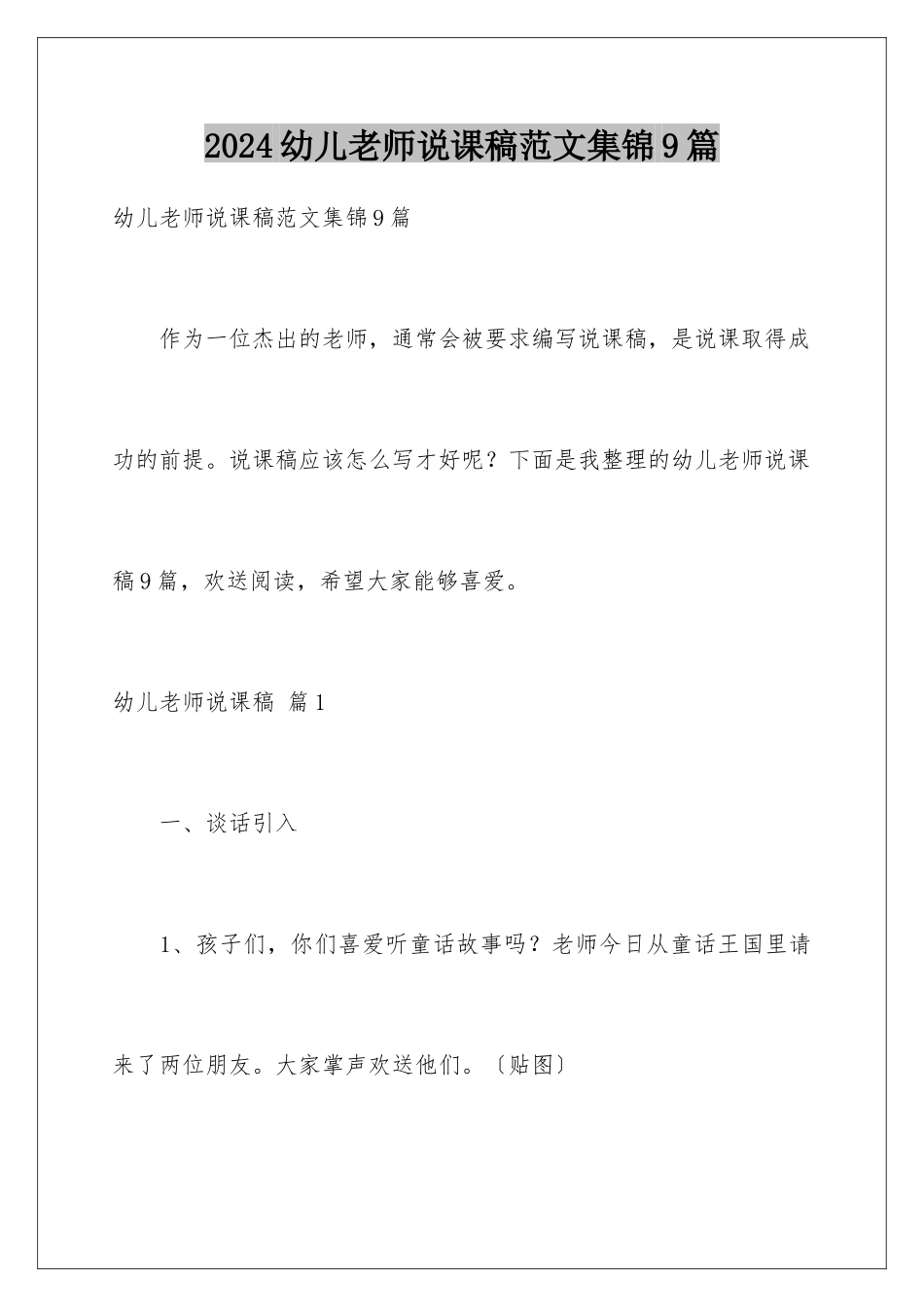 2024幼儿老师说课稿范文集锦9篇

幼儿老师说课稿范文集锦9篇

作为一位杰出的老师，通常会被要求编写说课稿，是说课取得成功的前提。说课稿应该怎么写才好呢？下面是我整理的幼儿老师说课稿9篇，欢送阅读，希望大家能够喜爱。

幼儿老师说课稿 篇1

一、谈话引入

1、孩子们，你们喜爱听童话故事吗？老师今日从童话王国里请来了两位朋友。大家掌声欢送他们。〔贴图〕